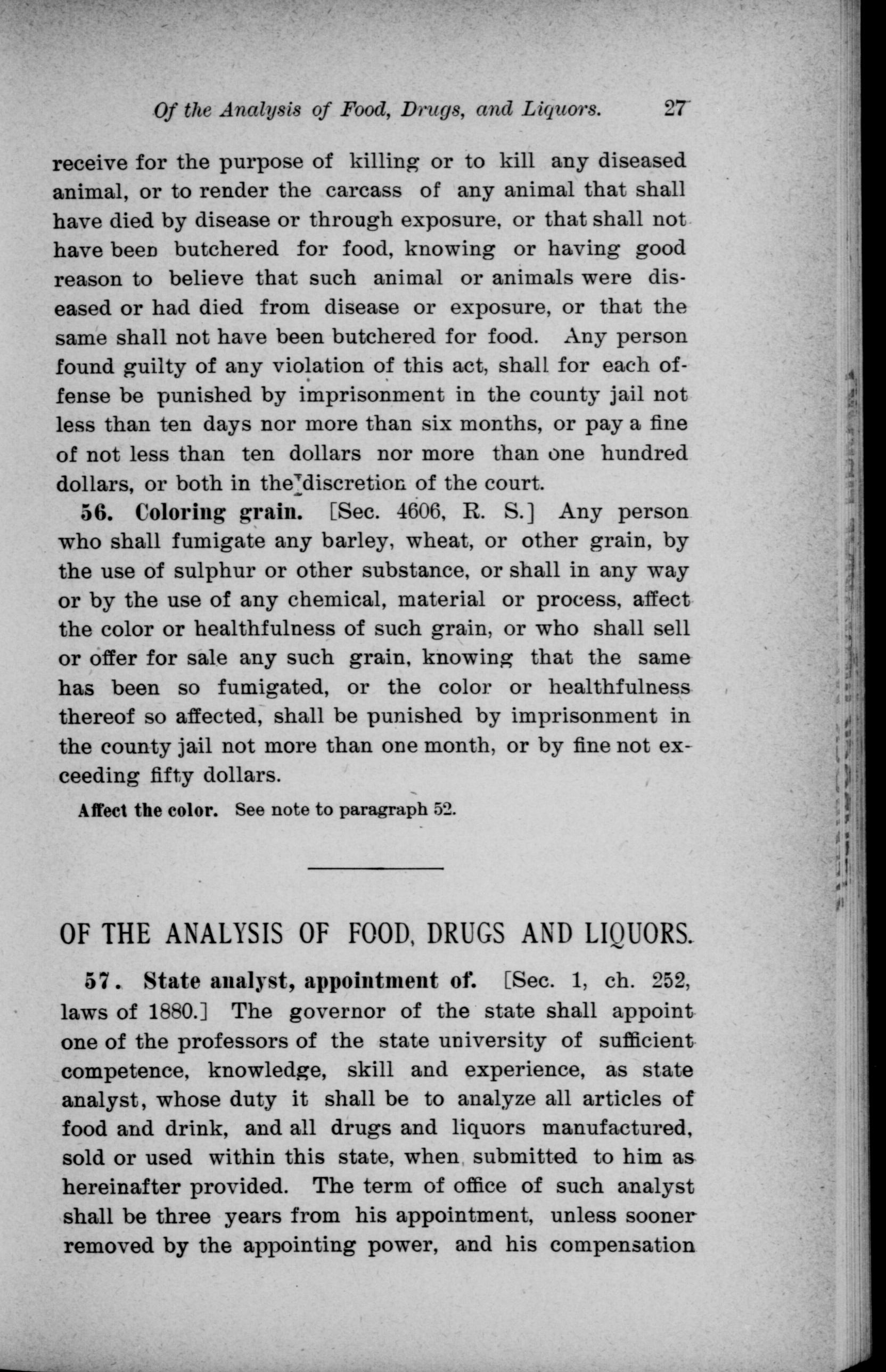 Of the Analysis of Food, Drugs, and Liquors. 27

receive for the purpose of killing or to kill any diseased animal, or to render the carcass of any animal that shall have died by disease or through exposure, or that shall not have been butchered for food, knowing or having good reason to believe that such animal or animals were diseased or had died from disease or exposure, or that the same shall not have been butchered for food. Any person found guilty of any violation of this act, shall for each offense be punished by imprisonment in the county jail not less than ten days nor more than six months, or pay a fine of not less than ten dollars nor more than one hundred dollars, or both in the discretion of the court.

56. Coloring grain. [Sec. 4606, R. S.] Any person who shall fumigate any barley, wheat, or other grain, by the use of sulphur or other substance, or shall in any way or by the use of any chemical, material or process, affect the color or healthfulness of such grain, or who shall sell or offer for sale any such grain, knowing that the same has been so fumigated, or the color or healthfulness thereof so affected, shall be punished by imprisonment in the county jail not more than one month, or by fine not exceeding fifty dollars.

Affect the color. See note to paragraph 52.

OF THE ANALYSIS OF FOOD, DRUGS AND LIQUORS.

57. State analyst, appointment of. [Sec. 1, ch. 252, laws of 1880.] The governor of the state shall appoint one of the professors of the state university of sufficient competence, knowledge, skill and experience, as state analyst, whose duty it shall be to analyze all articles of food and drink, and all drugs and liquors manufactured, sold or used within this state, when submitted to him as hereinafter provided. The term of office of such analyst shall be three years from his appointment, unless sooner removed by the appointing power, and his compensation